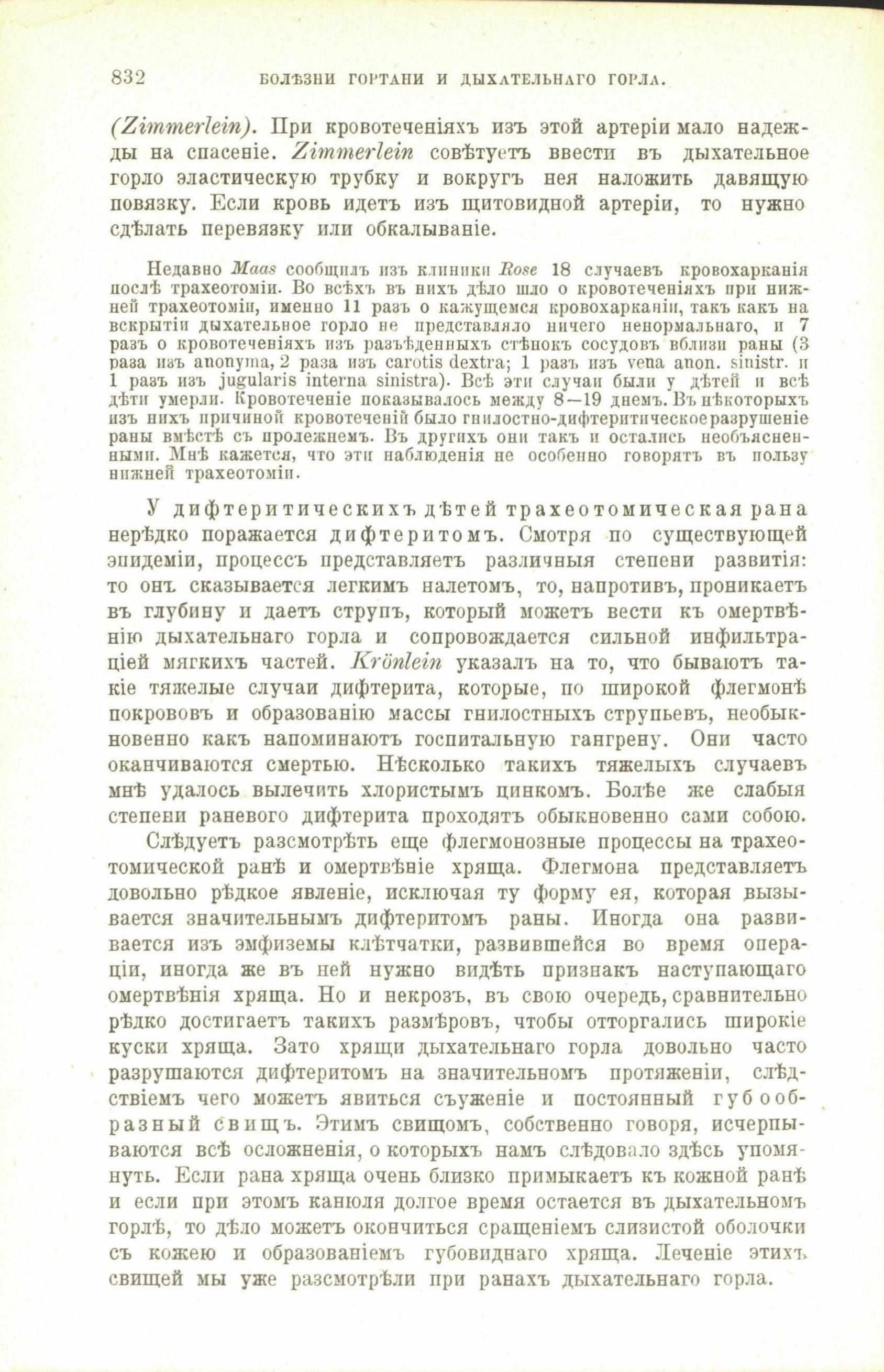 832 БОЛѢЗНИ ГОРТАНИ И ДЫХАТЕЛЬНАГО ГОРЛА.

(Zimmerlein). При кровотеченіяхъ изъ этой артеріи мало надежды на спасеніе. Zimmerlein совѣтуетъ ввести въ дыхательное горло эластическую трубку и вокругъ нея наложить давящую повязку. Если кровь идетъ изъ щитовидной артеріи, то нужно сдѣлать перевязку или обкалываніе.

Недавно Maas сообщилъ изъ клиники Rose 18 случаевъ кровохарканія послѣ трахеотоміи. Во всѣхъ въ нихъ дѣло шло о кровотеченіяхъ при нижней трахеотоміи, именно 11 разъ о кажущемся кровохарканіи, такъ какъ на вскрытіи дыхательное горло не представляло ничего ненормальнаго, и 7 разъ о кровотеченіяхъ изъ разъѣденныхъ стѣнокъ сосудовъ вблизи раны (3 раза изъ anonyma, 2 раза изъ carotis dextra; 1 разъ изъ vena anon. sinistr. и 1 разъ изъ jugularis interna sinistra). Всѣ эти случаи были у дѣтей и всѣ дѣти умерли. Кровотеченіе показывалось между 8—19 днемъ. Въ нѣкоторыхъ изъ нихъ причиной кровотеченій было гнилостно-дифтеритическое разрушеніе раны вмѣстѣ съ пролежнемъ. Въ другихъ они такъ и остались необъясненными. Мнѣ кажется, что эти наблюденія не особенно говорятъ въ пользу нижней трахеотоміи.

У дифтеритическихъ дѣтей трахеотомическая рана нерѣдко поражается дифтеритомъ. Смотря по существующей эпидеміи, процессъ представляетъ различныя степени развитія: то онъ сказывается легкимъ налетомъ, то, напротивъ, проникаетъ въ глубину и даетъ струпъ, который можетъ вести къ омертвѣнію дыхательнаго горла и сопровождается сильной инфильтраціей мягкихъ частей. Krönlein указалъ на то, что бываютъ такіе тяжелые случаи дифтерита, которые, по широкой флегмонѣ покрововъ и образованію массы гнилостныхъ струпьевъ, необыкновенно какъ напоминаютъ госпитальную гангрену. Они часто оканчиваются смертью. Нѣсколько такихъ тяжелыхъ случаевъ мнѣ удалось вылечить хлористымъ цинкомъ. Болѣе же слабыя степени раневого дифтерита проходятъ обыкновенно сами собою.

Слѣдуетъ разсмотрѣть еще флегмонозные процессы на трахеотомической ранѣ и омертвѣніе хряща. Флегмона представляетъ довольно рѣдкое явленіе, исключая ту форму ея, которая вызывается значительнымъ дифтеритомъ раны. Иногда она развивается изъ эмфиземы клѣтчатки, развившейся во время операціи, иногда же въ ней нужно видѣть признакъ наступающаго омертвѣнія хряща. Но и некрозъ, въ свою очередь, сравнительно рѣдко достигаетъ такихъ размѣровъ, чтобы отторгались широкіе куски хряща. Зато хрящи дыхательнаго горла довольно часто разрушаются дифтеритомъ на значительномъ протяженіи, слѣдствіемъ чего можетъ явиться съуженіе и постоянный губообразный свищъ. Этимъ свищомъ, собственно говоря, исчерпываются всѣ осложненія, о которыхъ намъ слѣдовало здѣсь упомянуть. Если рана хряща очень близко примыкаетъ къ кожной ранѣ и если при этомъ канюля долгое время остается въ дыхательномъ горлѣ, то дѣло можетъ окончиться сращеніемъ слизистой оболочки съ кожею и образованіемъ губовиднаго хряща. Леченіе этихъ свищей мы уже разсмотрѣли при ранахъ дыхательнаго горла.